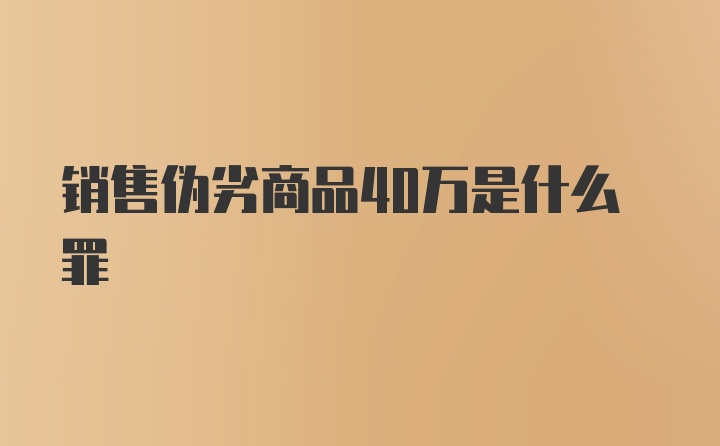 销售伪劣商品40万是什么罪